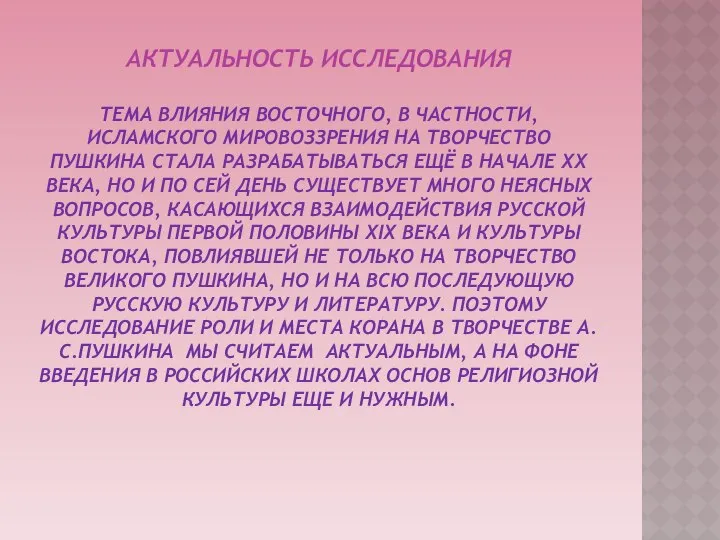 АКТУАЛЬНОСТЬ ИССЛЕДОВАНИЯ

ТЕМА ВЛИЯНИЯ ВОСТОЧНОГО, В ЧАСТНОСТИ, ИСЛАМСКОГО МИРОВОЗЗРЕНИЯ НА ТВОРЧЕСТВО ПУШКИНА СТАЛА РАЗРАБАТЫВАТЬСЯ ЕЩЁ В НАЧАЛЕ XX ВЕКА, НО И ПО СЕЙ ДЕНЬ СУЩЕСТВУЕТ МНОГО НЕЯСНЫХ ВОПРОСОВ, КАСАЮЩИХСЯ ВЗАИМОДЕЙСТВИЯ РУССКОЙ КУЛЬТУРЫ ПЕРВОЙ ПОЛОВИНЫ XIX ВЕКА И КУЛЬТУРЫ ВОСТОКА, ПОВЛИЯВШЕЙ НЕ ТОЛЬКО НА ТВОРЧЕСТВО ВЕЛИКОГО ПУШКИНА, НО И НА ВСЮ ПОСЛЕДУЮЩУЮ РУССКУЮ КУЛЬТУРУ И ЛИТЕРАТУРУ. ПОЭТОМУ ИССЛЕДОВАНИЕ РОЛИ И МЕСТА КОРАНА В ТВОРЧЕСТВЕ А. С.ПУШКИНА МЫ СЧИТАЕМ АКТУАЛЬНЫМ, А НА ФОНЕ ВВЕДЕНИЯ В РОССИЙСКИХ ШКОЛАХ ОСНОВ РЕЛИГИОЗНОЙ КУЛЬТУРЫ ЕЩЕ И НУЖНЫМ.